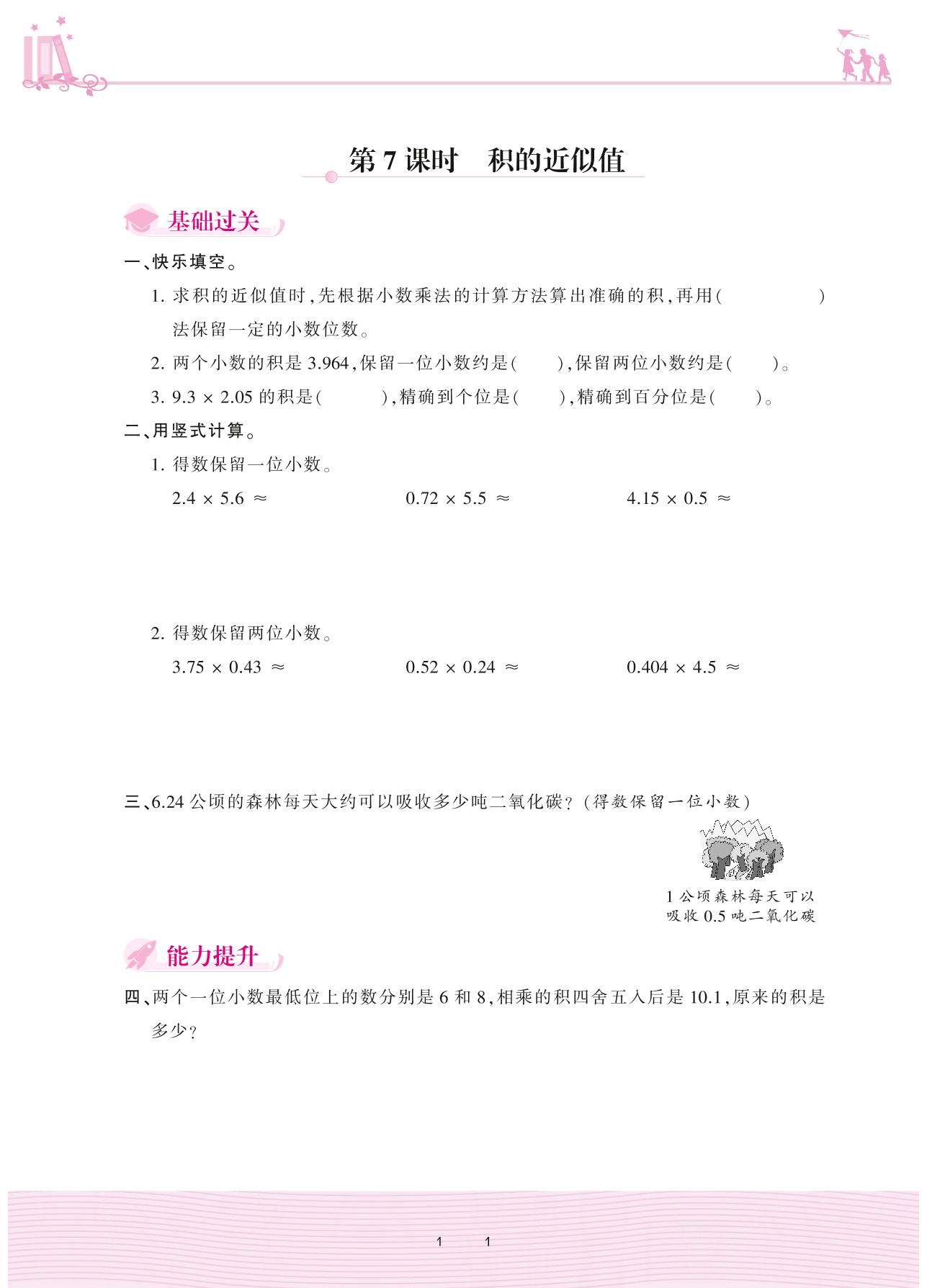 第 7 课时　积的近似值

基础过关

一、快乐填空。

1. 求积的近似值时,先根据小数乘法的计算方法算出准确的积,再用(　　　　　)法保留一定的小数位数。

2. 两个小数的积是 3.964,保留一位小数约是(　　),保留两位小数约是(　　)。

3. $9.3 \times 2.05$ 的积是(　　　),精确到个位是(　　),精确到百分位是(　　)。

二、用竖式计算。

1. 得数保留一位小数。

$2.4 \times 5.6 \approx$　　　$0.72 \times 5.5 \approx$　　　$4.15 \times 0.5 \approx$

2. 得数保留两位小数。

$3.75 \times 0.43 \approx$　　　$0.52 \times 0.24 \approx$　　　$0.404 \times 4.5 \approx$

三、6.24 公顷的森林每天大约可以吸收多少吨二氧化碳?(得数保留一位小数)

1 公顷森林每天可以吸收 0.5 吨二氧化碳

能力提升

四、两个一位小数最低位上的数分别是 6 和 8,相乘的积四舍五入后是 10.1,原来的积是多少?

1　1